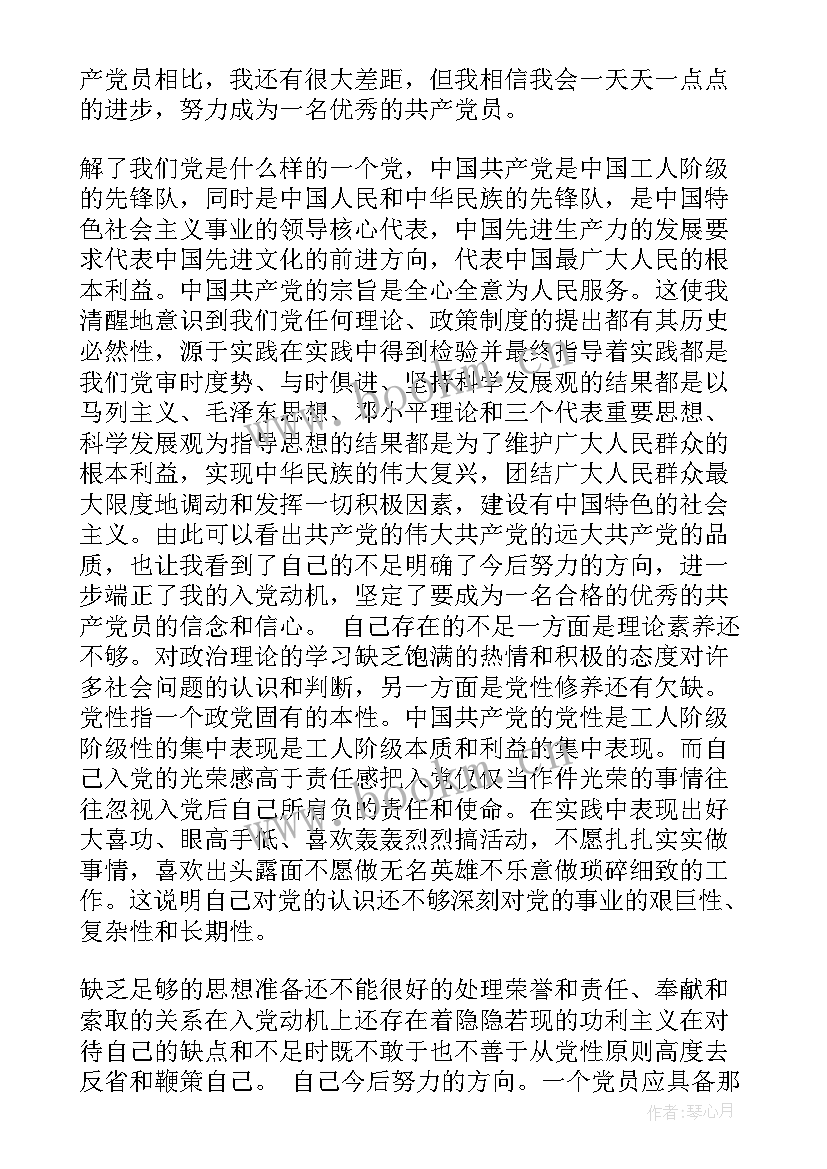 产党员相比，我还有很大差距，但我相信我会一天天一点点的进步，努力成为一名优秀的共产党员。

解了我们党是什么样的一个党，中国共产党是中国工人阶级的先锋队，同时是中国人民和中华民族的先锋队，是中国特色社会主义事业的领导核心代表，中国先进生产力的发展要求代表中国先进文化的前进方向，代表中国最广大人民的根本利益。中国共产党的宗旨是全心全意为人民服务。这使我清醒地意识到我们党任何理论、政策制度的提出都有其历史必然性，源于实践在实践中得到检验并最终指导着实践都是我们党审时度势、与时俱进、坚持科学发展观的结果都是以马列主义、毛泽东思想、邓小平理论和三个代表重要思想、科学发展观为指导思想的结果都是为了维护广大人民群众的根本利益，实现中华民族的伟大复兴，团结广大人民群众最大限度地调动和发挥一切积极因素，建设有中国特色的社会主义。由此可以看出共产党的伟大共产党的远大共产党的品质，也让我看到了自己的不足明确了今后努力的方向，进一步端正了我的入党动机，坚定了要成为一名合格的优秀的共产党员的信念和信心。 自己存在的不足一方面是理论素养还不够。对政治理论的学习缺乏饱满的热情和积极的态度对许多社会问题的认识和判断，另一方面是党性修养还有欠缺。党性指一个政党固有的本性。中国共产党的党性是工人阶级阶级性的集中表现是工人阶级本质和利益的集中表现。而自己入党的光荣感高于责任感把入党仅仅当作件光荣的事情往往忽视入党后自己所肩负的责任和使命。在实践中表现出好大喜功、眼高手低、喜欢轰轰烈烈搞活动，不愿扎扎实实做事情，喜欢出头露面不愿做无名英雄不乐意做琐碎细致的工作。这说明自己对党的认识还不够深刻对党的事业的艰巨性、复杂性和长期性。

缺乏足够的思想准备还不能很好的处理荣誉和责任、奉献和索取的关系在入党动机上还存在着隐隐若现的功利主义在对待自己的缺点和不足时既不敢于也不善于从党性原则高度去反省和鞭策自己。 自己今后努力的方向。一个党员应具备那

作者：琴心月